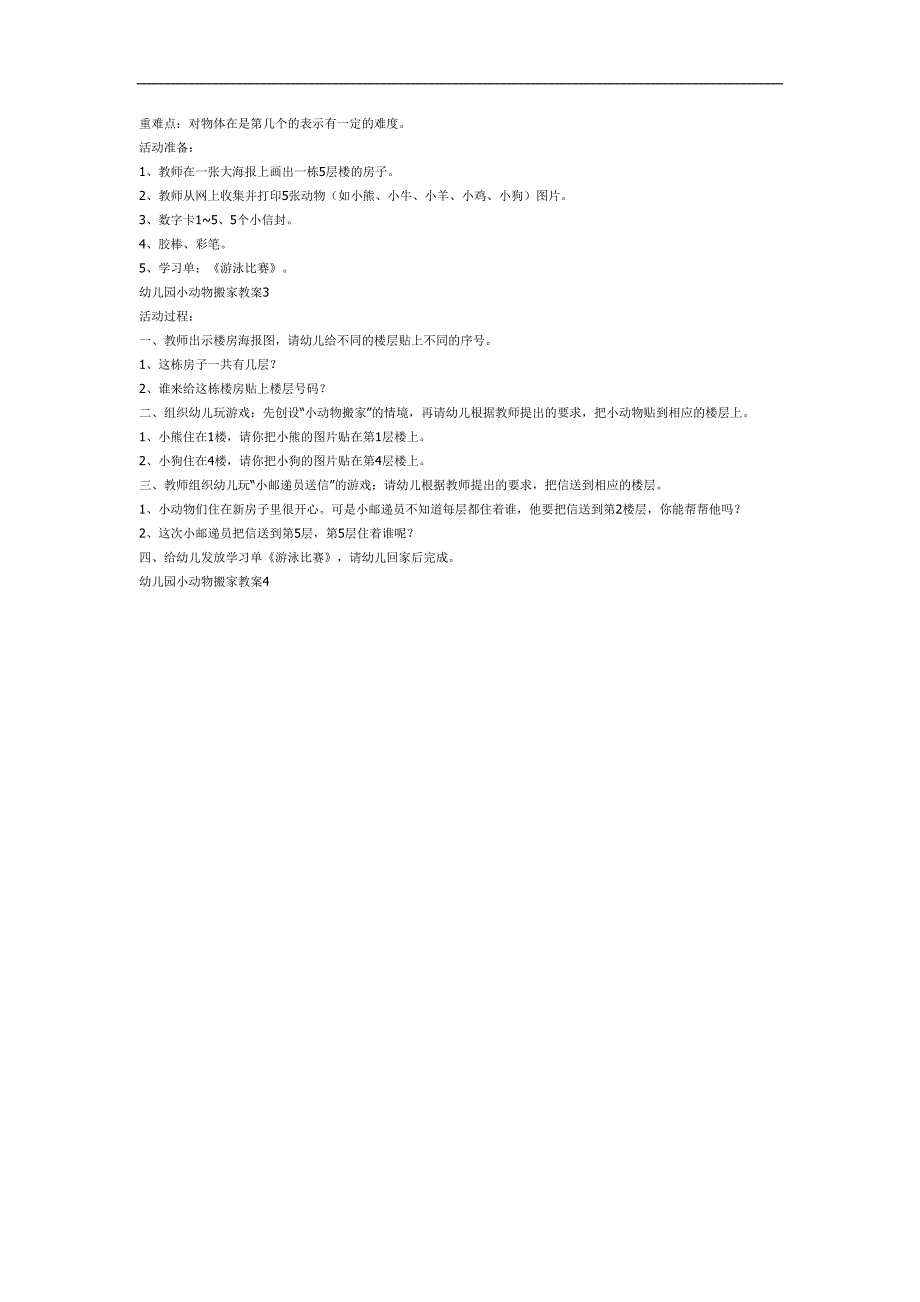 重难点：对物体在是第几个的表示有一定的难度。

活动准备：

1、教师在一张大海报上画出一栋5层楼的房子。

2、教师从网上收集并打印5张动物（如小熊、小牛、小羊、小鸡、小狗）图片。

3、数字卡1~5、5个小信封。

4、胶棒、彩笔。

5、学习单：《游泳比赛》。

幼儿园小动物搬家教案3

活动过程：

一、教师出示楼房海报图，请幼儿给不同的楼层贴上不同的序号。

1、这栋房子一共有几层？

2、谁来给这栋楼房贴上楼层号码？

二、组织幼儿玩游戏：先创设“小动物搬家”的情境，再请幼儿根据教师提出的要求，把小动物贴到相应的楼层上。

1、小熊住在1楼，请你把小熊的图片贴在第1层楼上。

2、小狗住在4楼，请你把小狗的图片贴在第4层楼上。

三、教师组织幼儿玩“小邮递员送信”的游戏：请幼儿根据教师提出的要求，把信送到相应的楼层。

1、小动物们住在新房子里很开心。可是小邮递员不知道每层都住着谁，他要把信送到第2楼层，你能帮帮他吗？

2、这次小邮递员把信送到第5层，第5层住着谁呢？

四、给幼儿发放学习单《游泳比赛》，请幼儿回家后完成。

幼儿园小动物搬家教案4